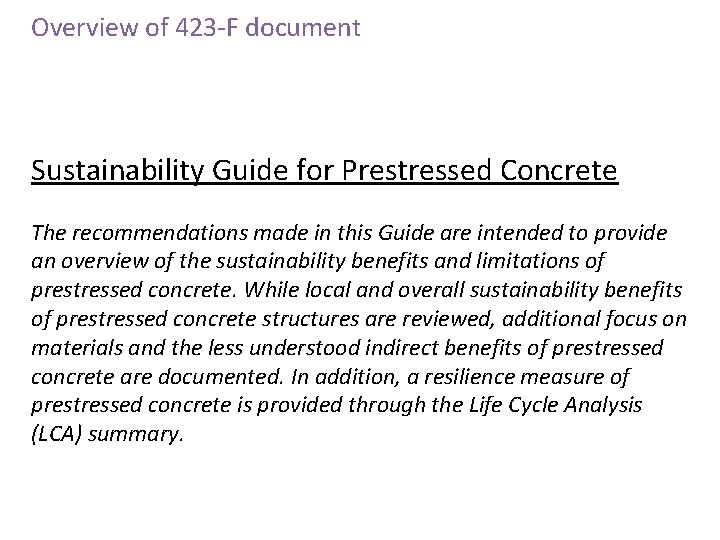 Overview of 423-F document

Sustainability Guide for Prestressed Concrete

The recommendations made in this Guide are intended to provide an overview of the sustainability benefits and limitations of prestressed concrete. While local and overall sustainability benefits of prestressed concrete structures are reviewed, additional focus on materials and the less understood indirect benefits of prestressed concrete are documented. In addition, a resilience measure of prestressed concrete is provided through the Life Cycle Analysis (LCA) summary.